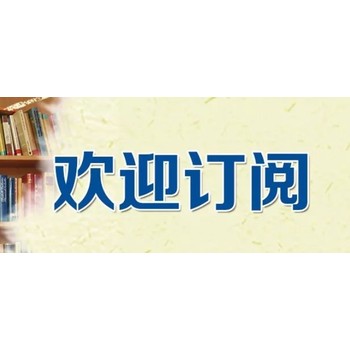 欢迎订阅